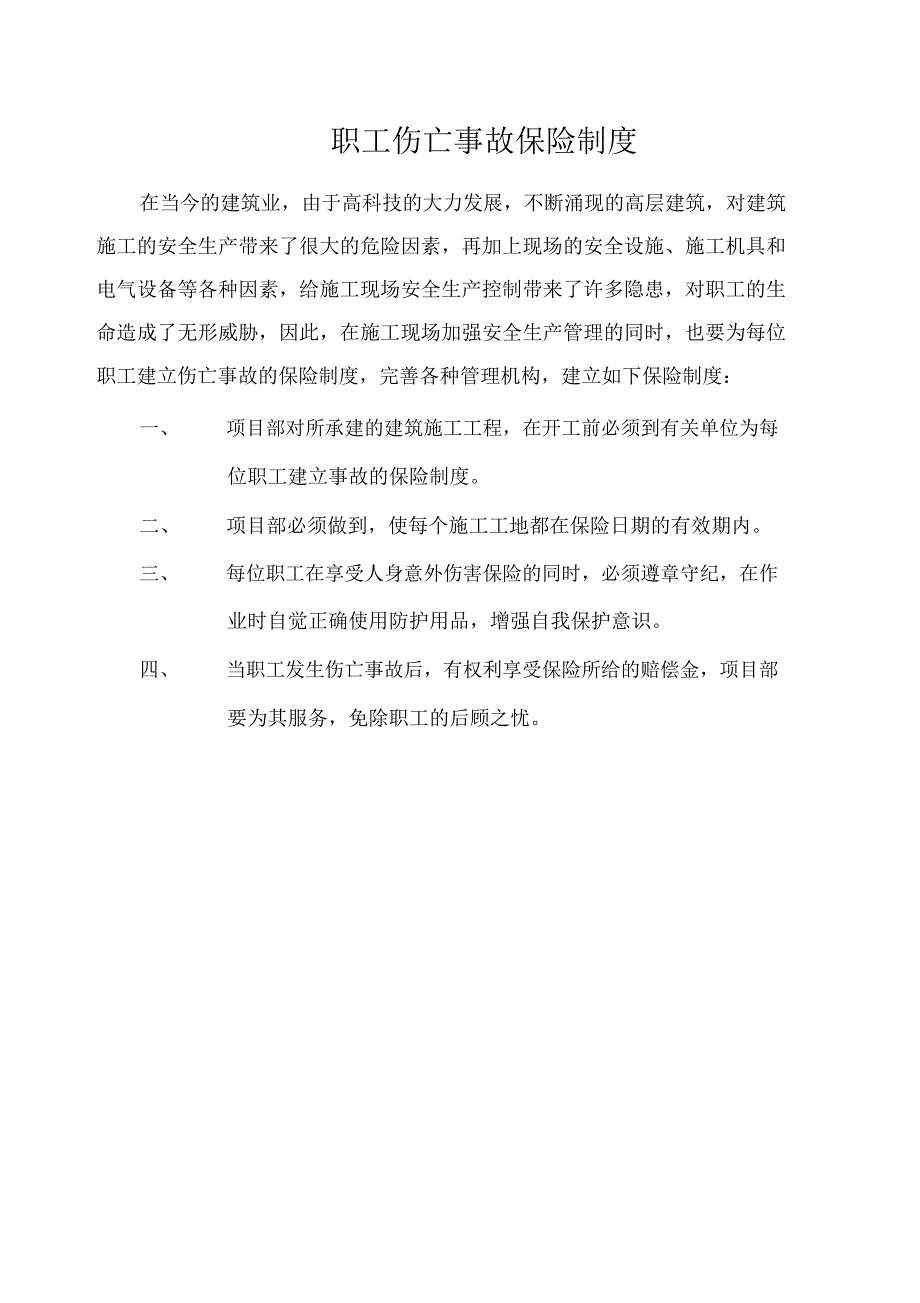 职工伤亡事故保险制度

在当今的建筑业，由于高科技的大力发展，不断涌现的高层建筑，对建筑施工的安全生产带来了很大的危险因素，再加上现场的安全设施、施工机具和电气设备等各种因素，给施工现场安全生产控制带来了许多隐患，对职工的生命造成了无形威胁，因此，在施工现场加强安全生产管理的同时，也要为每位职工建立伤亡事故的保险制度，完善各种管理机构，建立如下保险制度：

一、　项目部对所承建的建筑施工工程，在开工前必须到有关单位为每位职工建立事故的保险制度。

二、　项目部必须做到，使每个施工工地都在保险日期的有效期内。

三、　每位职工在享受人身意外伤害保险的同时，必须遵章守纪，在作业时自觉正确使用防护用品，增强自我保护意识。

四、　当职工发生伤亡事故后，有权利享受保险所给的赔偿金，项目部要为其服务，免除职工的后顾之忧。